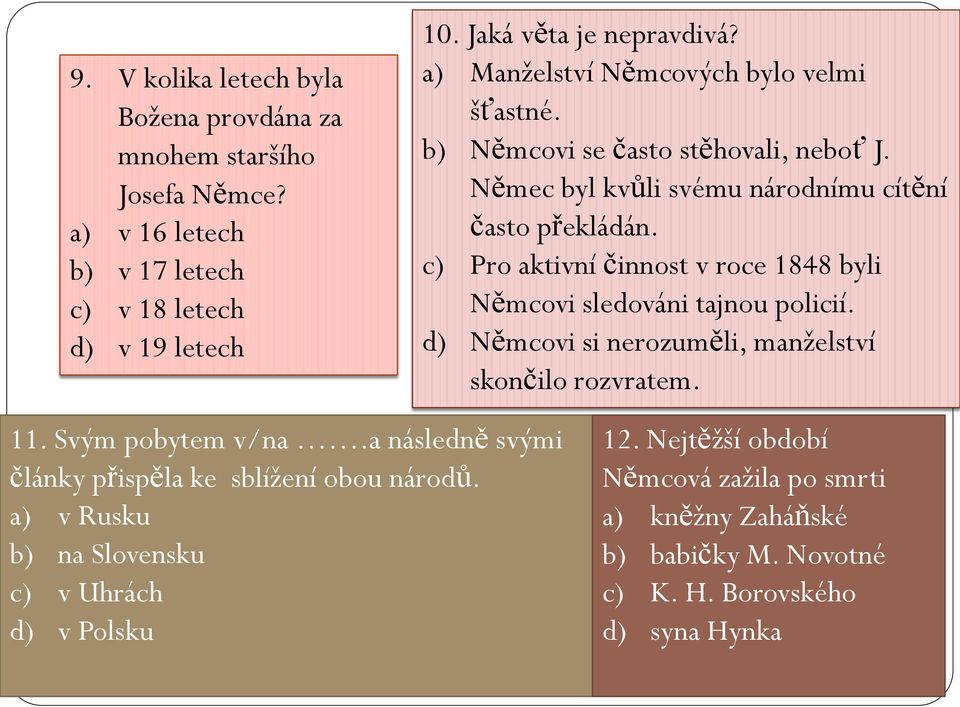 9. V kolika letech byla Božena provdána za mnohem staršího Josefa Němce?
a) v 16 letech
b) v 17 letech
c) v 18 letech
d) v 19 letech

10. Jaká věta je nepravdivá?
a) Manželství Němcových bylo velmi šťastné.
b) Němcovi se často stěhovali, neboť J. Němec byl kvůli svému národnímu cítění často překládán.
c) Pro aktivní činnost v roce 1848 byli Němcovi sledováni tajnou policií.
d) Němcovi si nerozuměli, manželství skončilo rozvratem.

11. Svým pobytem v/na …….a následně svými články přispěla ke sblížení obou národů.
a) v Rusku
b) na Slovensku
c) v Uhrách
d) v Polsku

12. Nejtěžší období Němcová zažila po smrti
a) kněžny Zaháňské
b) babičky M. Novotné
c) K. H. Borovského
d) syna Hynka